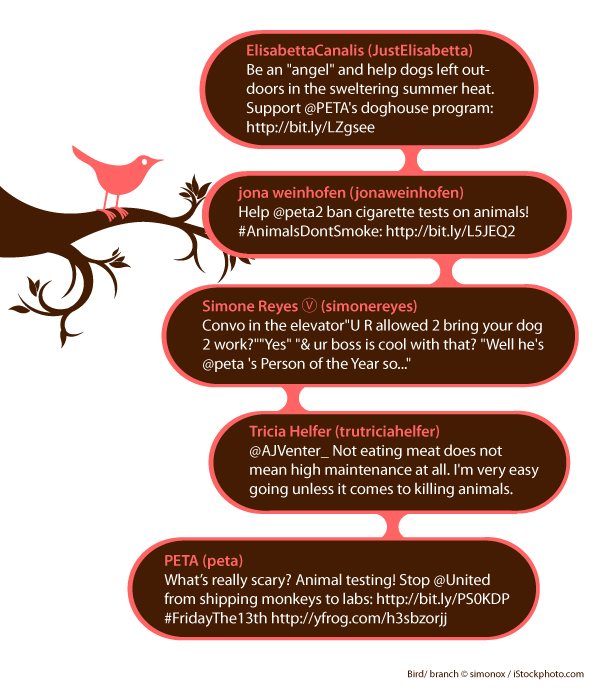 ElisabettaCanalis (JustElisabetta)
Be an "angel" and help dogs left outdoors in the sweltering summer heat. Support @PETA's doghouse program: http://bit.ly/LZgsee

jona weinhofen (jonaweinhofen)
Help @peta2 ban cigarette tests on animals! #AnimalsDontSmoke: http://bit.ly/L5JEQ2

Simone Reyes Ⓥ (simonereyes)
Convo in the elevator"U R allowed 2 bring your dog 2 work?""Yes" "& ur boss is cool with that? "Well he's @peta 's Person of the Year so..."

Tricia Helfer (trutriciahelfer)
@AJVenter_ Not eating meat does not mean high maintenance at all. I'm very easy going unless it comes to killing animals.

PETA (peta)
What's really scary? Animal testing! Stop @United from shipping monkeys to labs: http://bit.ly/PS0KDP #FridayThe13th http://yfrog.com/h3sbzorjj

Bird/ branch © simonox / iStockphoto.com